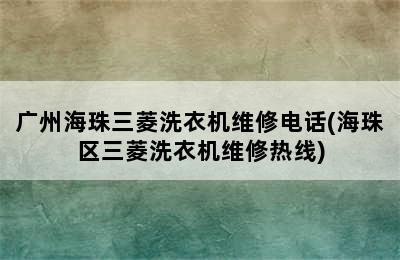 广州海珠三菱洗衣机维修电话(海珠区三菱洗衣机维修热线)